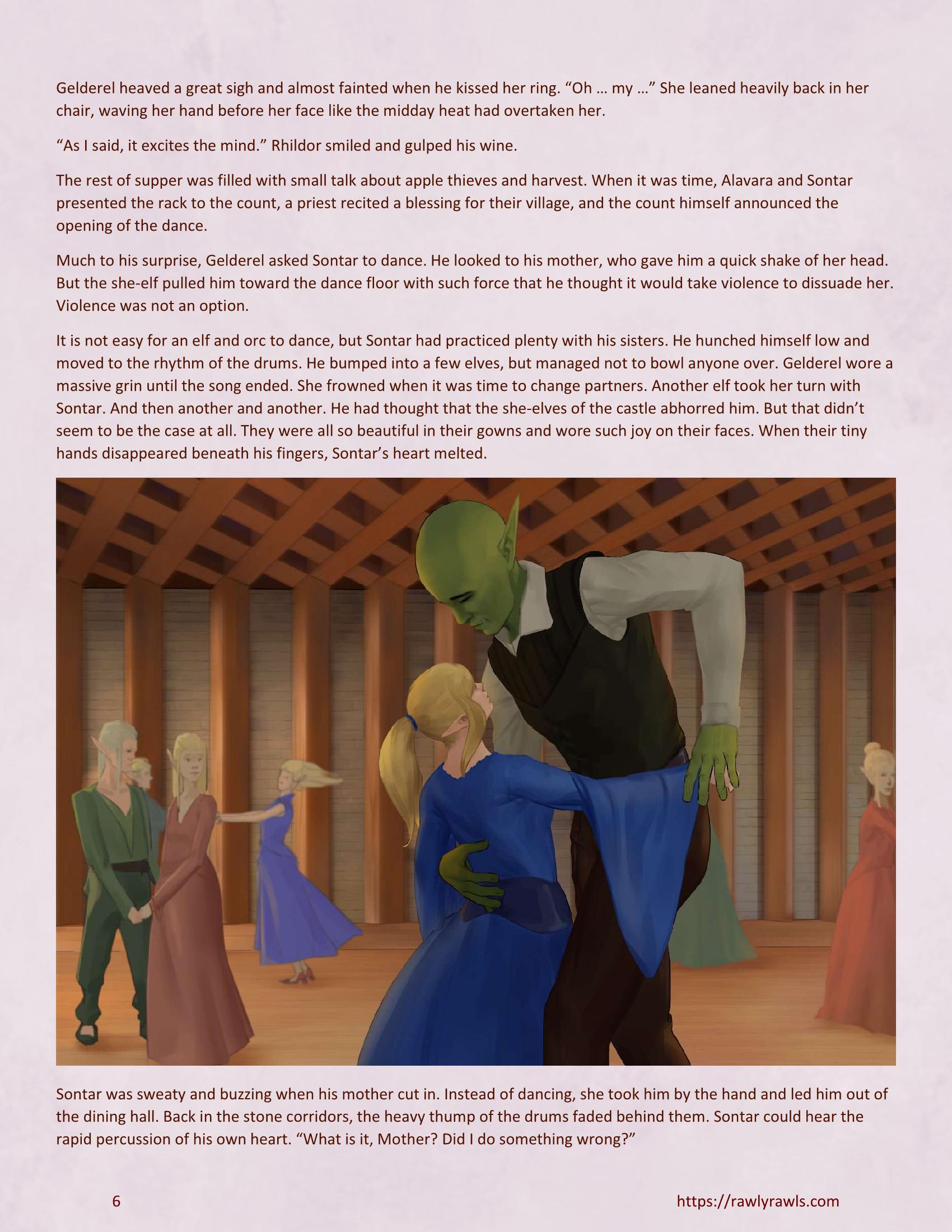 Gelderel heaved a great sigh and almost fainted when he kissed her ring. “Oh … my …” She leaned heavily back in her chair, waving her hand before her face like the midday heat had overtaken her.

“As I said, it excites the mind.” Rhildor smiled and gulped his wine.

The rest of supper was filled with small talk about apple thieves and harvest. When it was time, Alavara and Sontar presented the rack to the count, a priest recited a blessing for their village, and the count himself announced the opening of the dance.

Much to his surprise, Gelderel asked Sontar to dance. He looked to his mother, who gave him a quick shake of her head. But the she-elf pulled him toward the dance floor with such force that he thought it would take violence to dissuade her. Violence was not an option.

It is not easy for an elf and orc to dance, but Sontar had practiced plenty with his sisters. He hunched himself low and moved to the rhythm of the drums. He bumped into a few elves, but managed not to bowl anyone over. Gelderel wore a massive grin until the song ended. She frowned when it was time to change partners. Another elf took her turn with Sontar. And then another and another. He had thought that the she-elves of the castle abhorred him. But that didn’t seem to be the case at all. They were all so beautiful in their gowns and wore such joy on their faces. When their tiny hands disappeared beneath his fingers, Sontar’s heart melted.

Sontar was sweaty and buzzing when his mother cut in. Instead of dancing, she took him by the hand and led him out of the dining hall. Back in the stone corridors, the heavy thump of the drums faded behind them. Sontar could hear the rapid percussion of his own heart. “What is it, Mother? Did I do something wrong?”

6

https://rawlyrawls.com